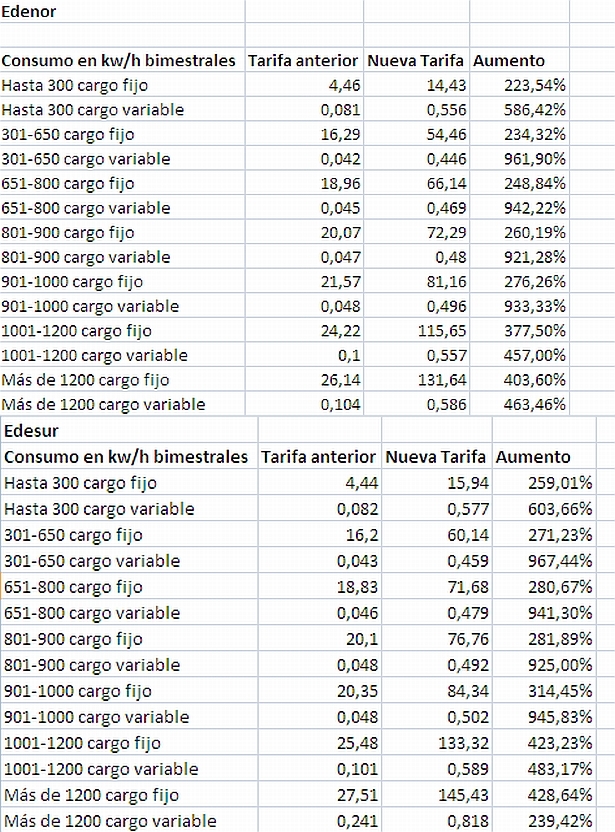 Edenor

| Consumo en kw/h bimestrales | Tarifa anterior | Nueva Tarifa | Aumento |
|---|---|---|---|
| Hasta 300 cargo fijo | 4,46 | 14,43 | 223,54% |
| Hasta 300 cargo variable | 0,081 | 0,556 | 586,42% |
| 301-650 cargo fijo | 16,29 | 54,46 | 234,32% |
| 301-650 cargo variable | 0,042 | 0,446 | 961,90% |
| 651-800 cargo fijo | 18,96 | 66,14 | 248,84% |
| 651-800 cargo variable | 0,045 | 0,469 | 942,22% |
| 801-900 cargo fijo | 20,07 | 72,29 | 260,19% |
| 801-900 cargo variable | 0,047 | 0,48 | 921,28% |
| 901-1000 cargo fijo | 21,57 | 81,16 | 276,26% |
| 901-1000 cargo variable | 0,048 | 0,496 | 933,33% |
| 1001-1200 cargo fijo | 24,22 | 115,65 | 377,50% |
| 1001-1200 cargo variable | 0,1 | 0,557 | 457,00% |
| Más de 1200 cargo fijo | 26,14 | 131,64 | 403,60% |
| Más de 1200 cargo variable | 0,104 | 0,586 | 463,46% |

Edesur

| Consumo en kw/h bimestrales | Tarifa anterior | Nueva Tarifa | Aumento |
|---|---|---|---|
| Hasta 300 cargo fijo | 4,44 | 15,94 | 259,01% |
| Hasta 300 cargo variable | 0,082 | 0,577 | 603,66% |
| 301-650 cargo fijo | 16,2 | 60,14 | 271,23% |
| 301-650 cargo variable | 0,043 | 0,459 | 967,44% |
| 651-800 cargo fijo | 18,83 | 71,68 | 280,67% |
| 651-800 cargo variable | 0,046 | 0,479 | 941,30% |
| 801-900 cargo fijo | 20,1 | 76,76 | 281,89% |
| 801-900 cargo variable | 0,048 | 0,492 | 925,00% |
| 901-1000 cargo fijo | 20,35 | 84,34 | 314,45% |
| 901-1000 cargo variable | 0,048 | 0,502 | 945,83% |
| 1001-1200 cargo fijo | 25,48 | 133,32 | 423,23% |
| 1001-1200 cargo variable | 0,101 | 0,589 | 483,17% |
| Más de 1200 cargo fijo | 27,51 | 145,43 | 428,64% |
| Más de 1200 cargo variable | 0,241 | 0,818 | 239,42% |